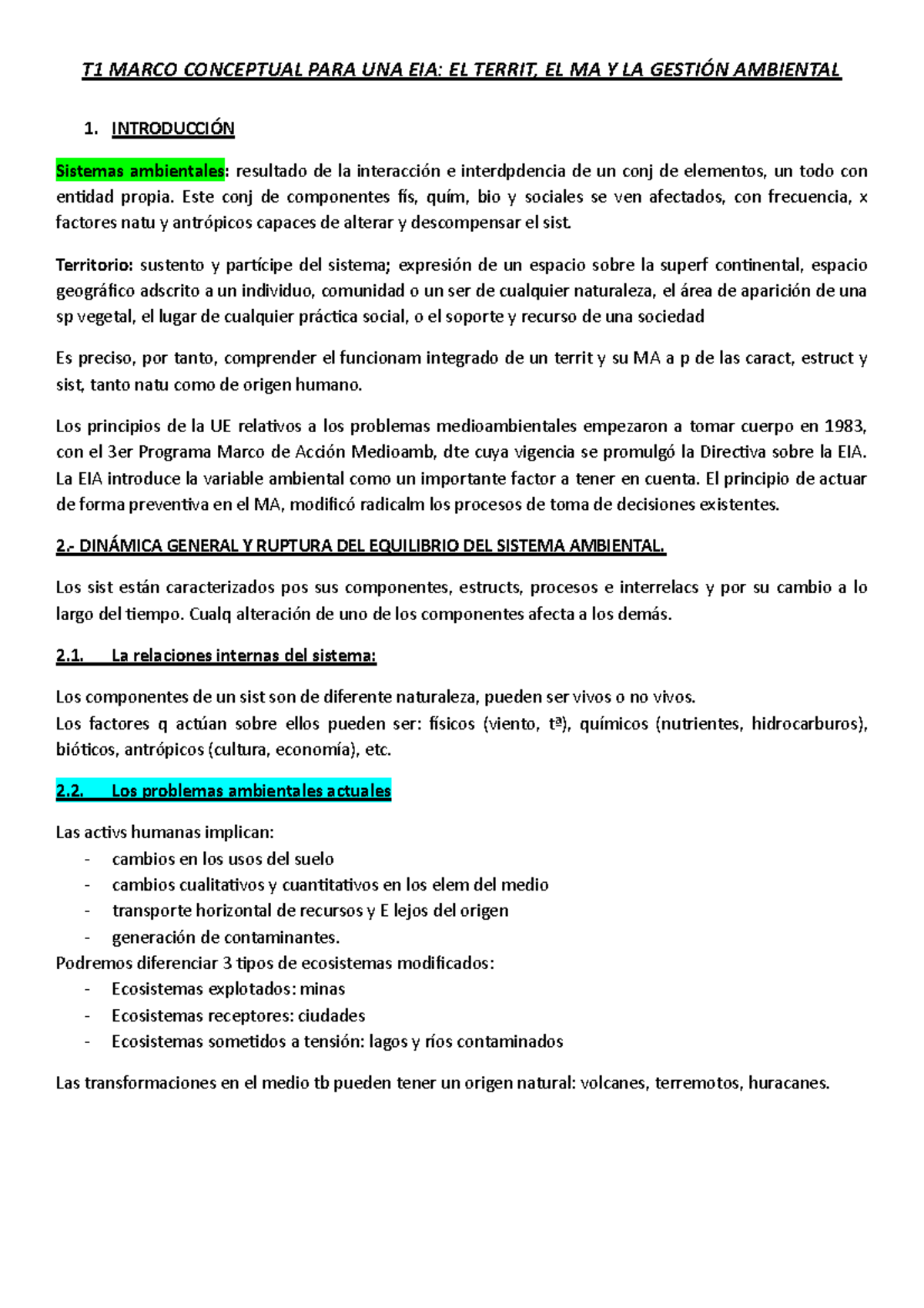 T1 MARCO CONCEPTUAL PARA UNA EIA: EL TERRIT, EL MA Y LA GESTIÓN AMBIENTAL

1. INTRODUCCIÓN

Sistemas ambientales: resultado de la interacción e interdpdencia de un conj de elementos, un todo con entidad propia. Este conj de componentes fís, quím, bio y sociales se ven afectados, con frecuencia, x factores natu y antrópicos capaces de alterar y descompensar el sist.

Territorio: sustento y partícipe del sistema; expresión de un espacio sobre la superf continental, espacio geográfico adscrito a un individuo, comunidad o un ser de cualquier naturaleza, el área de aparición de una sp vegetal, el lugar de cualquier práctica social, o el soporte y recurso de una sociedad

Es preciso, por tanto, comprender el funcionam integrado de un territ y su MA a p de las caract, estruct y sist, tanto natu como de origen humano.

Los principios de la UE relativos a los problemas medioambientales empezaron a tomar cuerpo en 1983, con el 3er Programa Marco de Acción Medioamb, dte cuya vigencia se promulgó la Directiva sobre la EIA. La EIA introduce la variable ambiental como un importante factor a tener en cuenta. El principio de actuar de forma preventiva en el MA, modificó radicalm los procesos de toma de decisiones existentes.

2.- DINÁMICA GENERAL Y RUPTURA DEL EQUILIBRIO DEL SISTEMA AMBIENTAL.

Los sist están caracterizados pos sus componentes, estructs, procesos e interrelacs y por su cambio a lo largo del tiempo. Cualq alteración de uno de los componentes afecta a los demás.

2.1. La relaciones internas del sistema:

Los componentes de un sist son de diferente naturaleza, pueden ser vivos o no vivos.
Los factores q actúan sobre ellos pueden ser: físicos (viento, tª), químicos (nutrientes, hidrocarburos), bióticos, antrópicos (cultura, economía), etc.

2.2. Los problemas ambientales actuales

Las activs humanas implican:
- cambios en los usos del suelo
- cambios cualitativos y cuantitativos en los elem del medio
- transporte horizontal de recursos y E lejos del origen
- generación de contaminantes.
Podremos diferenciar 3 tipos de ecosistemas modificados:
- Ecosistemas explotados: minas
- Ecosistemas receptores: ciudades
- Ecosistemas sometidos a tensión: lagos y ríos contaminados

Las transformaciones en el medio tb pueden tener un origen natural: volcanes, terremotos, huracanes.